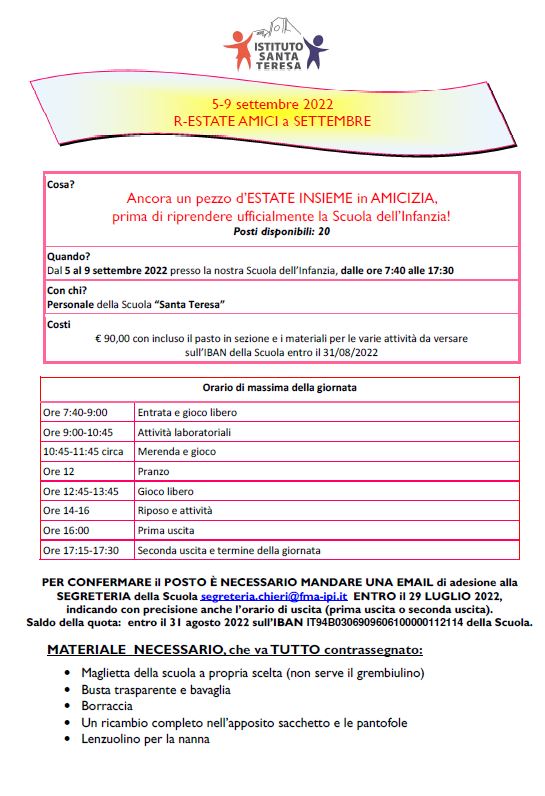 ISTITUTO SANTA TERESA

5-9 settembre 2022
R-ESTATE AMICI a SETTEMBRE

Cosa?
Ancora un pezzo d'ESTATE INSIEME in AMICIZIA, prima di riprendere ufficialmente la Scuola dell'Infanzia!
Posti disponibili: 20

Quando?
Dal 5 al 9 settembre 2022 presso la nostra Scuola dell'Infanzia, dalle ore 7:40 alle 17:30

Con chi?
Personale della Scuola "Santa Teresa"

Costi
€ 90,00 con incluso il pasto in sezione e i materiali per le varie attività da versare sull'IBAN della Scuola entro il 31/08/2022

| Orario di massima della giornata | |
|---|---|
| Ore 7:40-9:00 | Entrata e gioco libero |
| Ore 9:00-10:45 | Attività laboratoriali |
| 10:45-11:45 circa | Merenda e gioco |
| Ore 12 | Pranzo |
| Ore 12:45-13:45 | Gioco libero |
| Ore 14-16 | Riposo e attività |
| Ore 16:00 | Prima uscita |
| Ore 17:15-17:30 | Seconda uscita e termine della giornata |

PER CONFERMARE il POSTO È NECESSARIO MANDARE UNA EMAIL di adesione alla SEGRETERIA della Scuola segreteria.chieri@fma-ipi.it ENTRO il 29 LUGLIO 2022, indicando con precisione anche l'orario di uscita (prima uscita o seconda uscita).
Saldo della quota: entro il 31 agosto 2022 sull'IBAN IT94B0306909606100000112114 della Scuola.

MATERIALE NECESSARIO, che va TUTTO contrassegnato:
• Maglietta della scuola a propria scelta (non serve il grembiulino)
• Busta trasparente e bavaglia
• Borraccia
• Un ricambio completo nell'apposito sacchetto e le pantofole
• Lenzuolino per la nanna